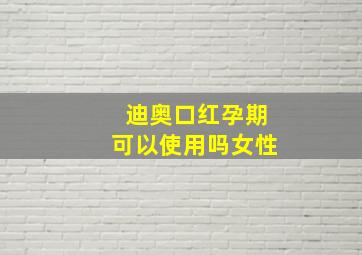 迪奥口红孕期
可以使用吗女性